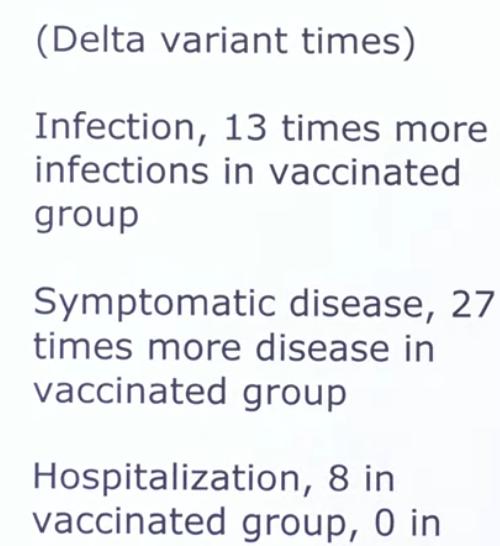 (Delta variant times)

Infection, 13 times more infections in vaccinated group

Symptomatic disease, 27 times more disease in vaccinated group

Hospitalization, 8 in vaccinated group, 0 in